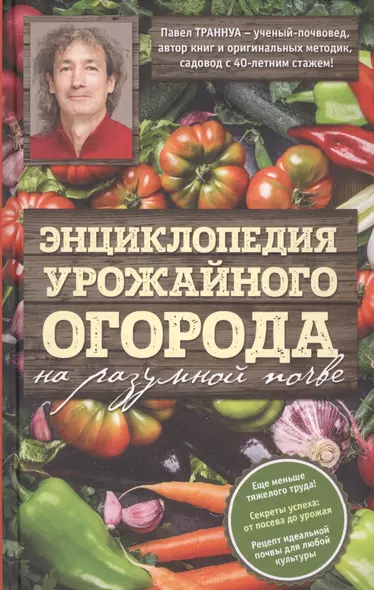 Павел ТРАННУА – ученый-почвовед, автор книг и оригинальных методик, садовод с 40-летним стажем!

ЭНЦИКЛОПЕДИЯ УРОЖАЙНОГО ОГОРОДА

на разумной почве

Еще меньше тяжелого труда!

Секреты успеха: от посева до урожая

Рецепт идеальной почвы для любой культуры